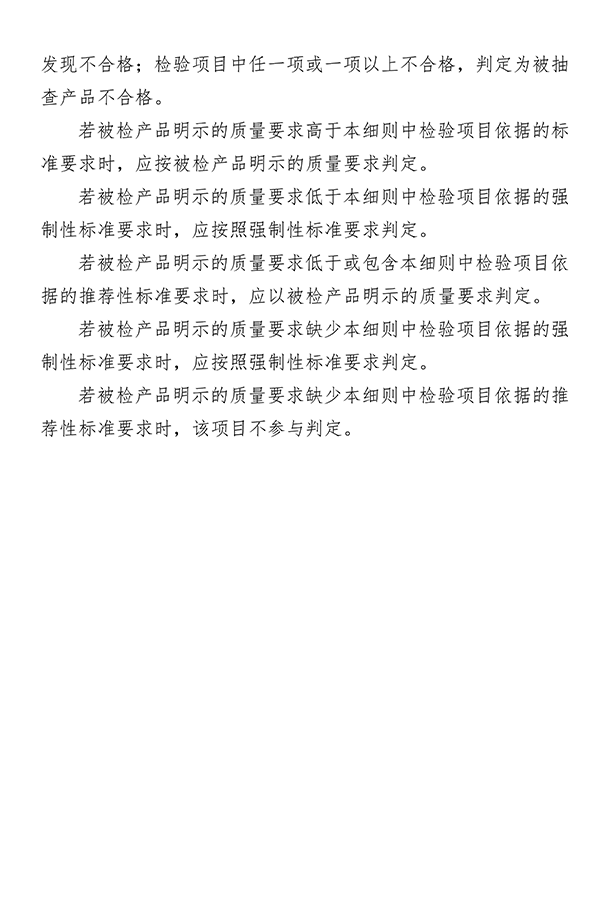 发现不合格；检验项目中任一项或一项以上不合格，判定为被抽查产品不合格。

若被检产品明示的质量要求高于本细则中检验项目依据的标准要求时，应按被检产品明示的质量要求判定。

若被检产品明示的质量要求低于本细则中检验项目依据的强制性标准要求时，应按照强制性标准要求判定。

若被检产品明示的质量要求低于或包含本细则中检验项目依据的推荐性标准要求时，应以被检产品明示的质量要求判定。

若被检产品明示的质量要求缺少本细则中检验项目依据的强制性标准要求时，应按照强制性标准要求判定。

若被检产品明示的质量要求缺少本细则中检验项目依据的推荐性标准要求时，该项目不参与判定。